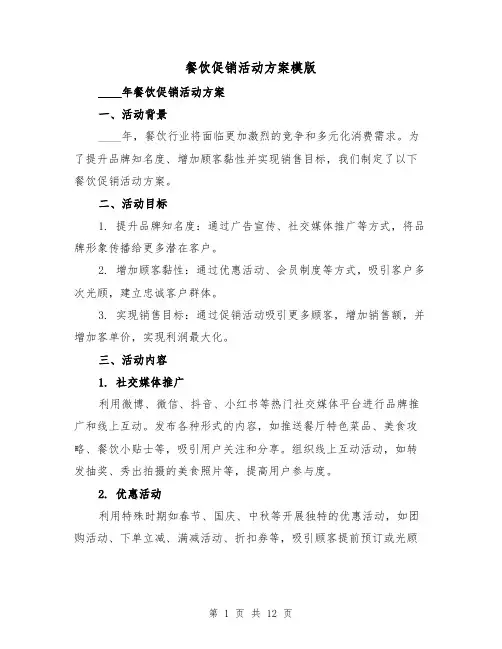 餐饮促销活动方案模版

____年餐饮促销活动方案

一、活动背景

____年，餐饮行业将面临更加激烈的竞争和多元化消费需求。为了提升品牌知名度、增加顾客黏性并实现销售目标，我们制定了以下餐饮促销活动方案。

二、活动目标

1. 提升品牌知名度：通过广告宣传、社交媒体推广等方式，将品牌形象传播给更多潜在客户。

2. 增加顾客黏性：通过优惠活动、会员制度等方式，吸引客户多次光顾，建立忠诚客户群体。

3. 实现销售目标：通过促销活动吸引更多顾客，增加销售额，并增加客单价，实现利润最大化。

三、活动内容

1. 社交媒体推广

利用微博、微信、抖音、小红书等热门社交媒体平台进行品牌推广和线上互动。发布各种形式的内容，如推送餐厅特色菜品、美食攻略、餐饮小贴士等，吸引用户关注和分享。组织线上互动活动，如转发抽奖、秀出拍摄的美食照片等，提高用户参与度。

2. 优惠活动

利用特殊时期如春节、国庆、中秋等开展独特的优惠活动，如团购活动、下单立减、满减活动、折扣券等，吸引顾客提前预订或光顾

第 1 页 共 12 页